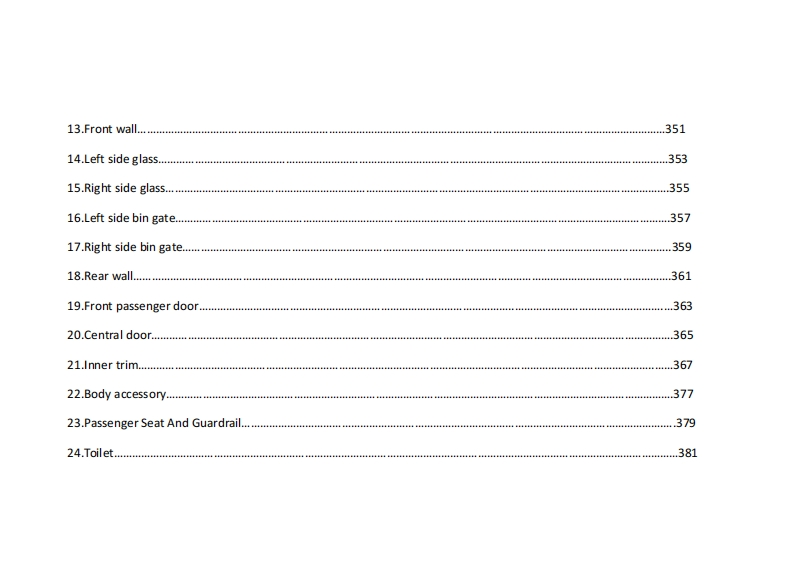 13.Front wall 351

14.Left side glass 353

15.Right side glass 355

16.Left side bin gate 357

17.Right side bin gate 359

18.Rear wall 361

19.Front passenger door 363

20.Central door 365

21.Inner trim 367

22.Body accessory 377

23.Passenger Seat And Guardrail 379

24.Toilet 381